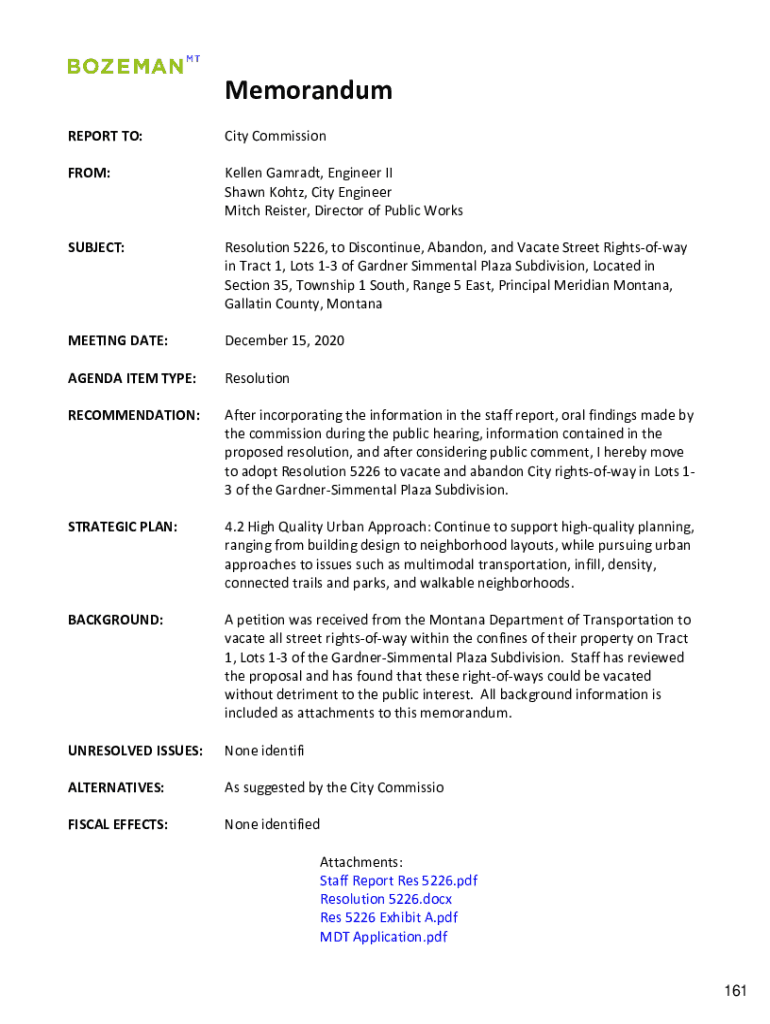 BOZEMAN MT

Memorandum

REPORT TO: City Commission

FROM: Kellen Gamradt, Engineer II
Shawn Kohtz, City Engineer
Mitch Reister, Director of Public Works

SUBJECT: Resolution 5226, to Discontinue, Abandon, and Vacate Street Rights-of-way in Tract 1, Lots 1-3 of Gardner Simmental Plaza Subdivision, Located in Section 35, Township 1 South, Range 5 East, Principal Meridian Montana, Gallatin County, Montana

MEETING DATE: December 15, 2020

AGENDA ITEM TYPE: Resolution

RECOMMENDATION: After incorporating the information in the staff report, oral findings made by the commission during the public hearing, information contained in the proposed resolution, and after considering public comment, I hereby move to adopt Resolution 5226 to vacate and abandon City rights-of-way in Lots 1-3 of the Gardner-Simmental Plaza Subdivision.

STRATEGIC PLAN: 4.2 High Quality Urban Approach: Continue to support high-quality planning, ranging from building design to neighborhood layouts, while pursuing urban approaches to issues such as multimodal transportation, infill, density, connected trails and parks, and walkable neighborhoods.

BACKGROUND: A petition was received from the Montana Department of Transportation to vacate all street rights-of-way within the confines of their property on Tract 1, Lots 1-3 of the Gardner-Simmental Plaza Subdivision. Staff has reviewed the proposal and has found that these right-of-ways could be vacated without detriment to the public interest. All background information is included as attachments to this memorandum.

UNRESOLVED ISSUES: None identifi

ALTERNATIVES: As suggested by the City Commissio

FISCAL EFFECTS: None identified

Attachments:
Staff Report Res 5226.pdf
Resolution 5226.docx
Res 5226 Exhibit A.pdf
MDT Application.pdf

161